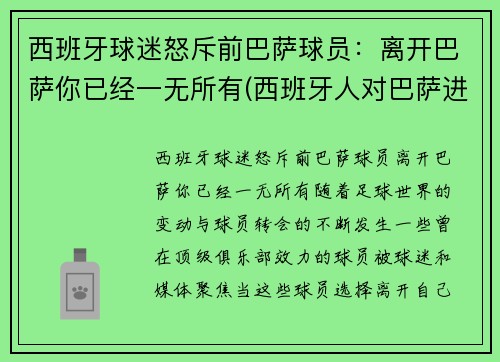 西班牙球迷怒斥前巴萨球员：离开巴萨你已经一无所有(西班牙人对巴萨进

西班牙球迷怒斥前巴萨球员离开巴萨你已经一无所有随着足球世界的变动与球员转会的不断发生一些曾在顶级俱乐部效力的球员被球迷和媒体聚焦当这些球员选择离开自己